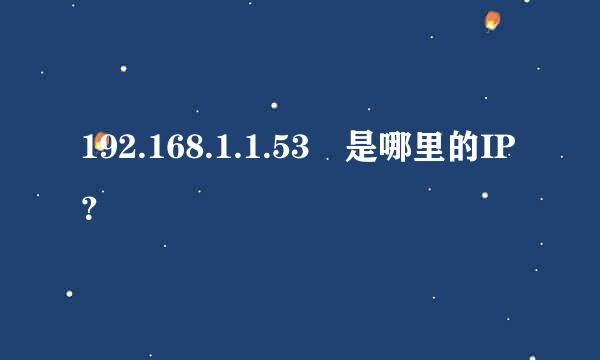 192.168.1.1.53　是哪里的IP？